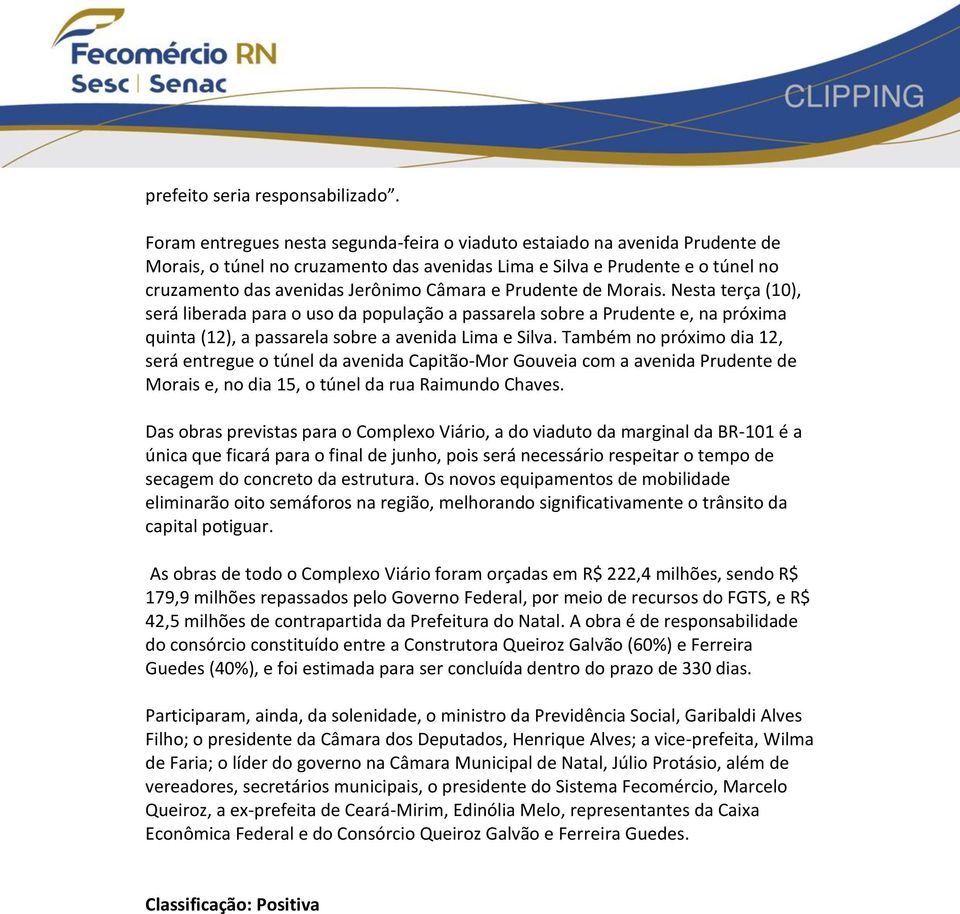 Fecomércio RN
Sesc | Senac

CLIPPING

prefeito seria responsabilizado”.

Foram entregues nesta segunda-feira o viaduto estaiado na avenida Prudente de Morais, o túnel no cruzamento das avenidas Lima e Silva e Prudente e o túnel no cruzamento das avenidas Jerônimo Câmara e Prudente de Morais. Nesta terça (10), será liberada para o uso da população a passarela sobre a Prudente e, na próxima quinta (12), a passarela sobre a avenida Lima e Silva. Também no próximo dia 12, será entregue o túnel da avenida Capitão-Mor Gouveia com a avenida Prudente de Morais e, no dia 15, o túnel da rua Raimundo Chaves.

Das obras previstas para o Complexo Viário, a do viaduto da marginal da BR-101 é a única que ficará para o final de junho, pois será necessário respeitar o tempo de secagem do concreto da estrutura. Os novos equipamentos de mobilidade eliminarão oito semáforos na região, melhorando significativamente o trânsito da capital potiguar.

As obras de todo o Complexo Viário foram orçadas em R$ 222,4 milhões, sendo R$ 179,9 milhões repassados pelo Governo Federal, por meio de recursos do FGTS, e R$ 42,5 milhões de contrapartida da Prefeitura do Natal. A obra é de responsabilidade do consórcio constituído entre a Construtora Queiroz Galvão (60%) e Ferreira Guedes (40%), e foi estimada para ser concluída dentro do prazo de 330 dias.

Participaram, ainda, da solenidade, o ministro da Previdência Social, Garibaldi Alves Filho; o presidente da Câmara dos Deputados, Henrique Alves; a vice-prefeita, Wilma de Faria; o líder do governo na Câmara Municipal de Natal, Júlio Protásio, além de vereadores, secretários municipais, o presidente do Sistema Fecomércio, Marcelo Queiroz, a ex-prefeita de Ceará-Mirim, Edinólia Melo, representantes da Caixa Econômica Federal e do Consórcio Queiroz Galvão e Ferreira Guedes.

Classificação: Positiva